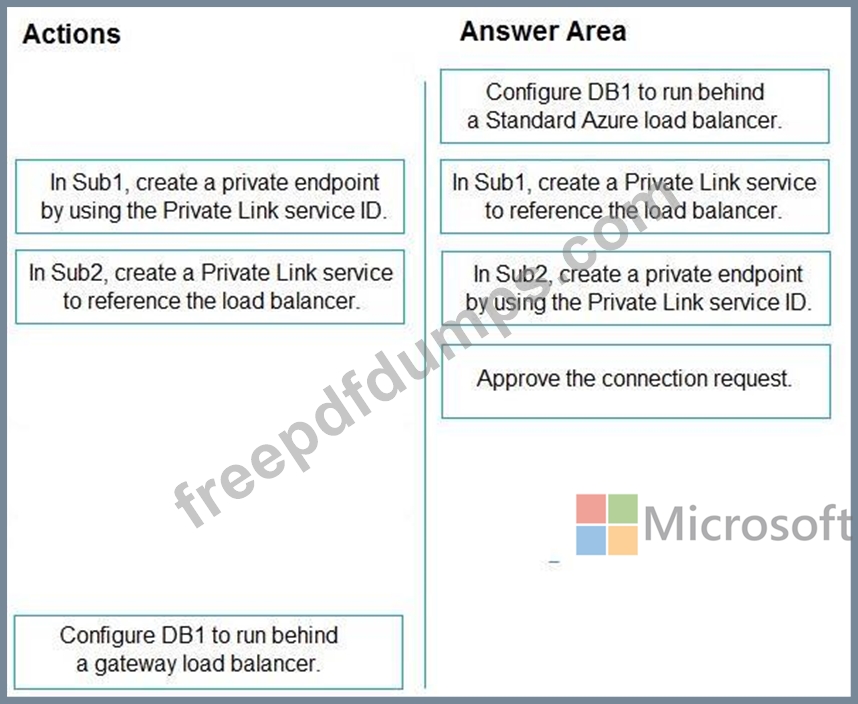 Actions

In Sub1, create a private endpoint by using the Private Link service ID.

In Sub2, create a Private Link service to reference the load balancer.

Configure DB1 to run behind a gateway load balancer.

Answer Area

Configure DB1 to run behind a Standard Azure load balancer.

In Sub1, create a Private Link service to reference the load balancer.

In Sub2, create a private endpoint by using the Private Link service ID.

Approve the connection request.

freepdfdumps.com

Microsoft